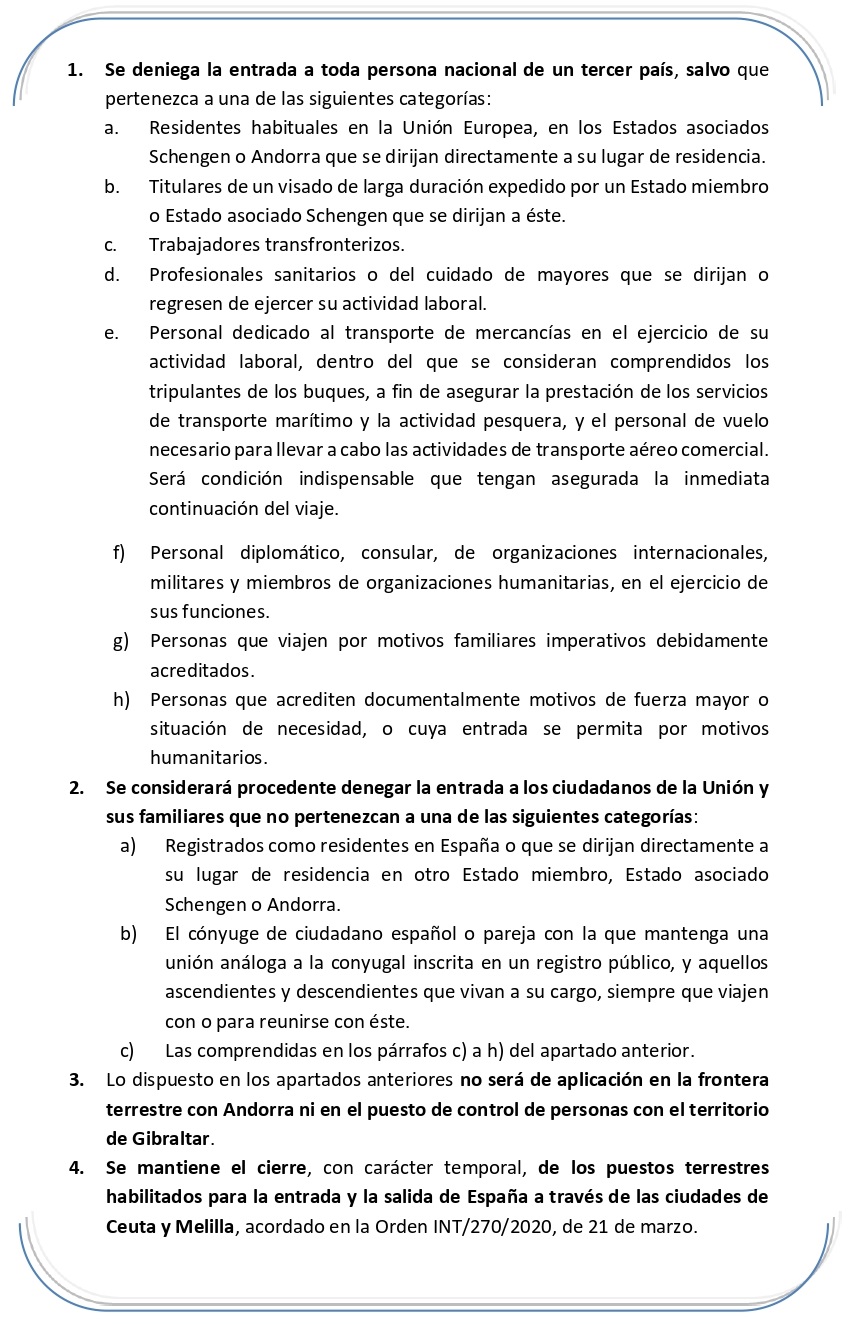 1. Se deniega la entrada a toda persona nacional de un tercer país, salvo que pertenezca a una de las siguientes categorías:

a. Residentes habituales en la Unión Europea, en los Estados asociados Schengen o Andorra que se dirijan directamente a su lugar de residencia.

b. Titulares de un visado de larga duración expedido por un Estado miembro o Estado asociado Schengen que se dirijan a éste.

c. Trabajadores transfronterizos.

d. Profesionales sanitarios o del cuidado de mayores que se dirijan o regresen de ejercer su actividad laboral.

e. Personal dedicado al transporte de mercancías en el ejercicio de su actividad laboral, dentro del que se consideran comprendidos los tripulantes de los buques, a fin de asegurar la prestación de los servicios de transporte marítimo y la actividad pesquera, y el personal de vuelo necesario para llevar a cabo las actividades de transporte aéreo comercial. Será condición indispensable que tengan asegurada la inmediata continuación del viaje.

f) Personal diplomático, consular, de organizaciones internacionales, militares y miembros de organizaciones humanitarias, en el ejercicio de sus funciones.

g) Personas que viajen por motivos familiares imperativos debidamente acreditados.

h) Personas que acrediten documentalmente motivos de fuerza mayor o situación de necesidad, o cuya entrada se permita por motivos humanitarios.

2. Se considerará procedente denegar la entrada a los ciudadanos de la Unión y sus familiares que no pertenezcan a una de las siguientes categorías:

a) Registrados como residentes en España o que se dirijan directamente a su lugar de residencia en otro Estado miembro, Estado asociado Schengen o Andorra.

b) El cónyuge de ciudadano español o pareja con la que mantenga una unión análoga a la conyugal inscrita en un registro público, y aquellos ascendientes y descendientes que vivan a su cargo, siempre que viajen con o para reunirse con éste.

c) Las comprendidas en los párrafos c) a h) del apartado anterior.

3. Lo dispuesto en los apartados anteriores no será de aplicación en la frontera terrestre con Andorra ni en el puesto de control de personas con el territorio de Gibraltar.

4. Se mantiene el cierre, con carácter temporal, de los puestos terrestres habilitados para la entrada y la salida de España a través de las ciudades de Ceuta y Melilla, acordado en la Orden INT/270/2020, de 21 de marzo.